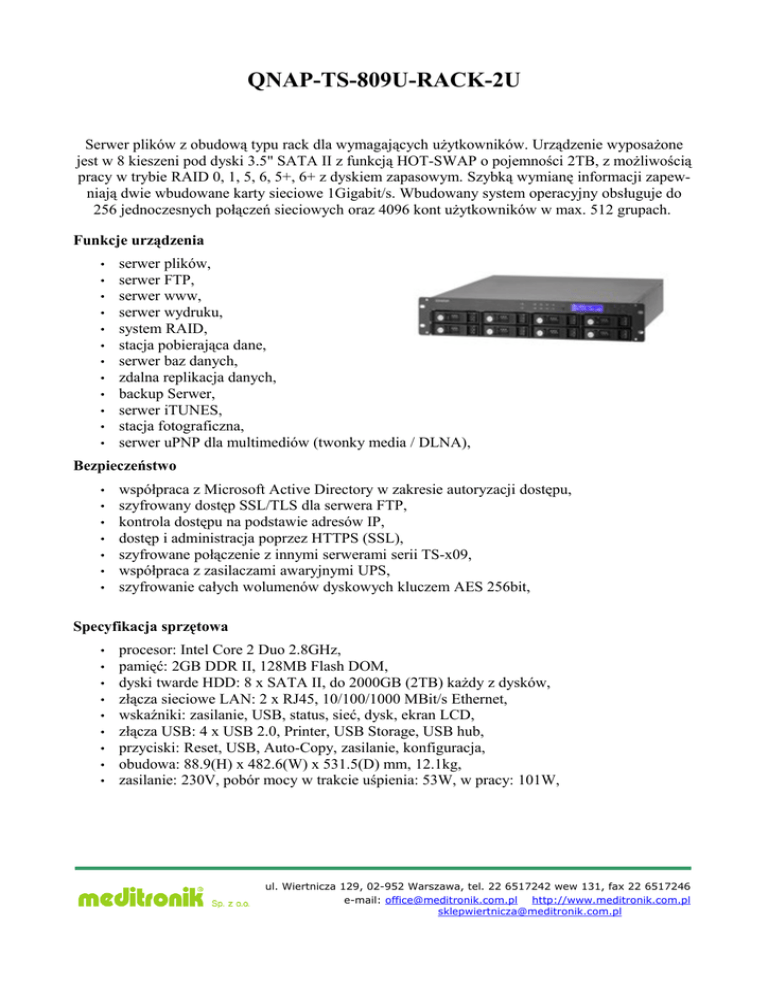 QNAP-TS-809U-RACK-2U

Serwer plików z obudową typu rack dla wymagających użytkowników. Urządzenie wyposażone jest w 8 kieszeni pod dyski 3.5" SATA II z funkcją HOT-SWAP o pojemności 2TB, z możliwością pracy w trybie RAID 0, 1, 5, 6, 5+, 6+ z dyskiem zapasowym. Szybką wymianę informacji zapewniają dwie wbudowane karty sieciowe 1Gigabit/s. Wbudowany system operacyjny obsługuje do 256 jednoczesnych połączeń sieciowych oraz 4096 kont użytkowników w max. 512 grupach.

Funkcje urządzenia

• serwer plików,
• serwer FTP,
• serwer www,
• serwer wydruku,
• system RAID,
• stacja pobierająca dane,
• serwer baz danych,
• zdalna replikacja danych,
• backup Serwer,
• serwer iTUNES,
• stacja fotograficzna,
• serwer uPNP dla multimediów (twonky media / DLNA),

Bezpieczeństwo

• współpraca z Microsoft Active Directory w zakresie autoryzacji dostępu,
• szyfrowany dostęp SSL/TLS dla serwera FTP,
• kontrola dostępu na podstawie adresów IP,
• dostęp i administracja poprzez HTTPS (SSL),
• szyfrowane połączenie z innymi serwerami serii TS-x09,
• współpraca z zasilaczami awaryjnymi UPS,
• szyfrowanie całych wolumenów dyskowych kluczem AES 256bit,

Specyfikacja sprzętowa

• procesor: Intel Core 2 Duo 2.8GHz,
• pamięć: 2GB DDR II, 128MB Flash DOM,
• dyski twarde HDD: 8 x SATA II, do 2000GB (2TB) każdy z dysków,
• złącza sieciowe LAN: 2 x RJ45, 10/100/1000 MBit/s Ethernet,
• wskaźniki: zasilanie, USB, status, sieć, dysk, ekran LCD,
• złącza USB: 4 x USB 2.0, Printer, USB Storage, USB hub,
• przyciski: Reset, USB, Auto-Copy, zasilanie, konfiguracja,
• obudowa: 88.9(H) x 482.6(W) x 531.5(D) mm, 12.1kg,
• zasilanie: 230V, pobór mocy w trakcie uśpienia: 53W, w pracy: 101W,

meditronik Sp. z o.o.

ul. Wiertnicza 129, 02-952 Warszawa, tel. 22 6517242 wew 131, fax 22 6517246
e-mail: office@meditronik.com.pl http://www.meditronik.com.pl
sklepwiertnicza@meditronik.com.pl